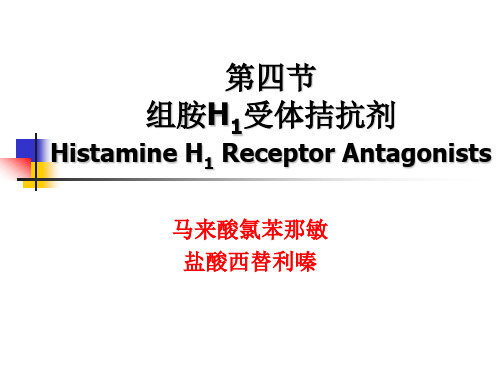 第四节
组胺$H_1$受体拮抗剂
Histamine $H_1$ Receptor Antagonists

马来酸氯苯那敏
盐酸西替利嗪